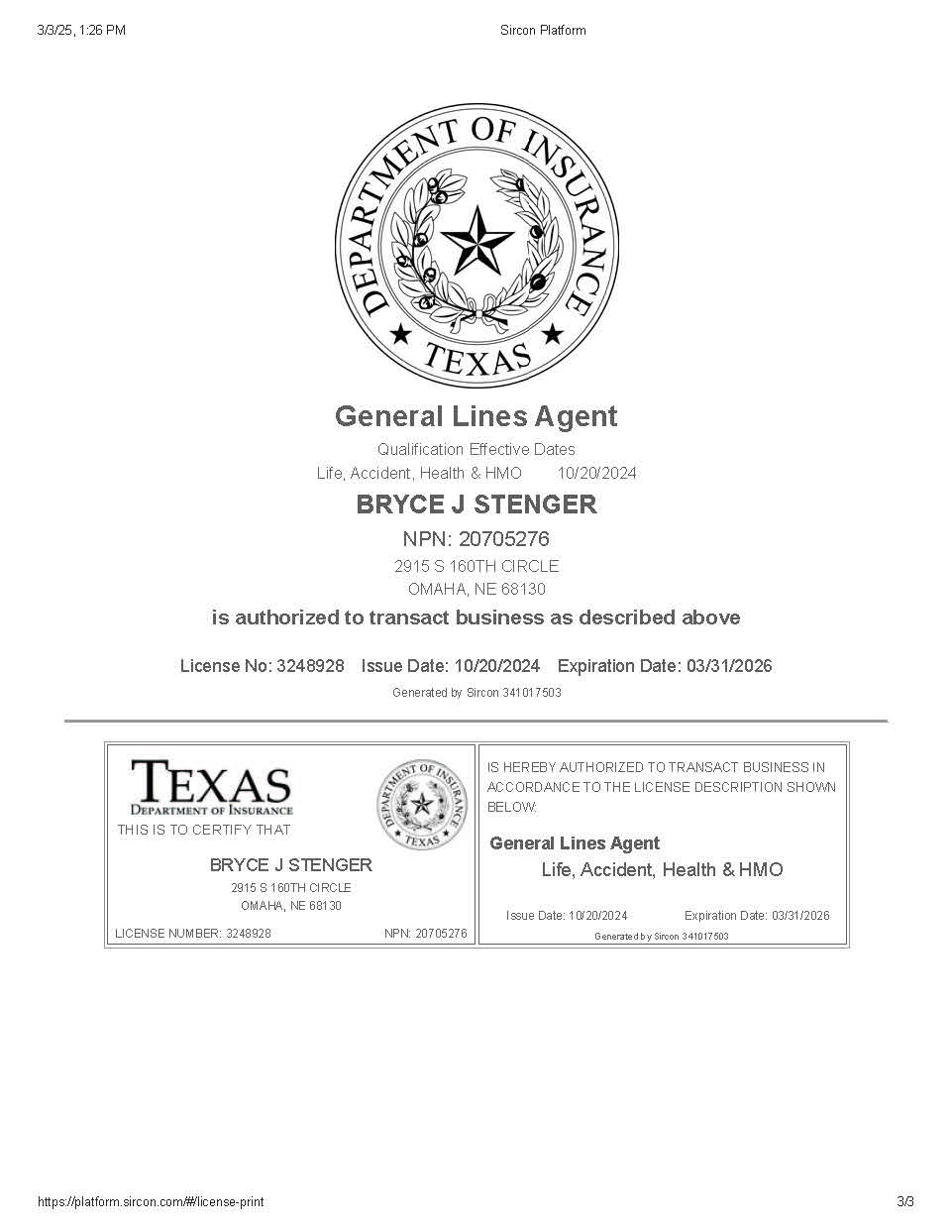 3/3/25, 1:26 PM

Sircon Platform

DEPARTMENT OF INSURANCE
TEXAS

General Lines Agent

Qualification Effective Dates

Life, Accident, Health & HMO 10/20/2024

BRYCE J STENGER

NPN: 20705276

2915 S 160TH CIRCLE
OMAHA, NE 68130

is authorized to transact business as described above

License No: 3248928 Issue Date: 10/20/2024 Expiration Date: 03/31/2026

Generated by Sircon 341017503

TEXAS
DEPARTMENT OF INSURANCE

DEPARTMENT OF INSURANCE
TEXAS

THIS IS TO CERTIFY THAT

BRYCE J STENGER

2915 S 160TH CIRCLE
OMAHA, NE 68130

LICENSE NUMBER: 3248928 NPN: 20705276

IS HEREBY AUTHORIZED TO TRANSACT BUSINESS IN ACCORDANCE TO THE LICENSE DESCRIPTION SHOWN BELOW:

General Lines Agent

Life, Accident, Health & HMO

Issue Date: 10/20/2024 Expiration Date: 03/31/2026

Generated by Sircon 341017503

https://platform.sircon.com/#/license-print

3/3